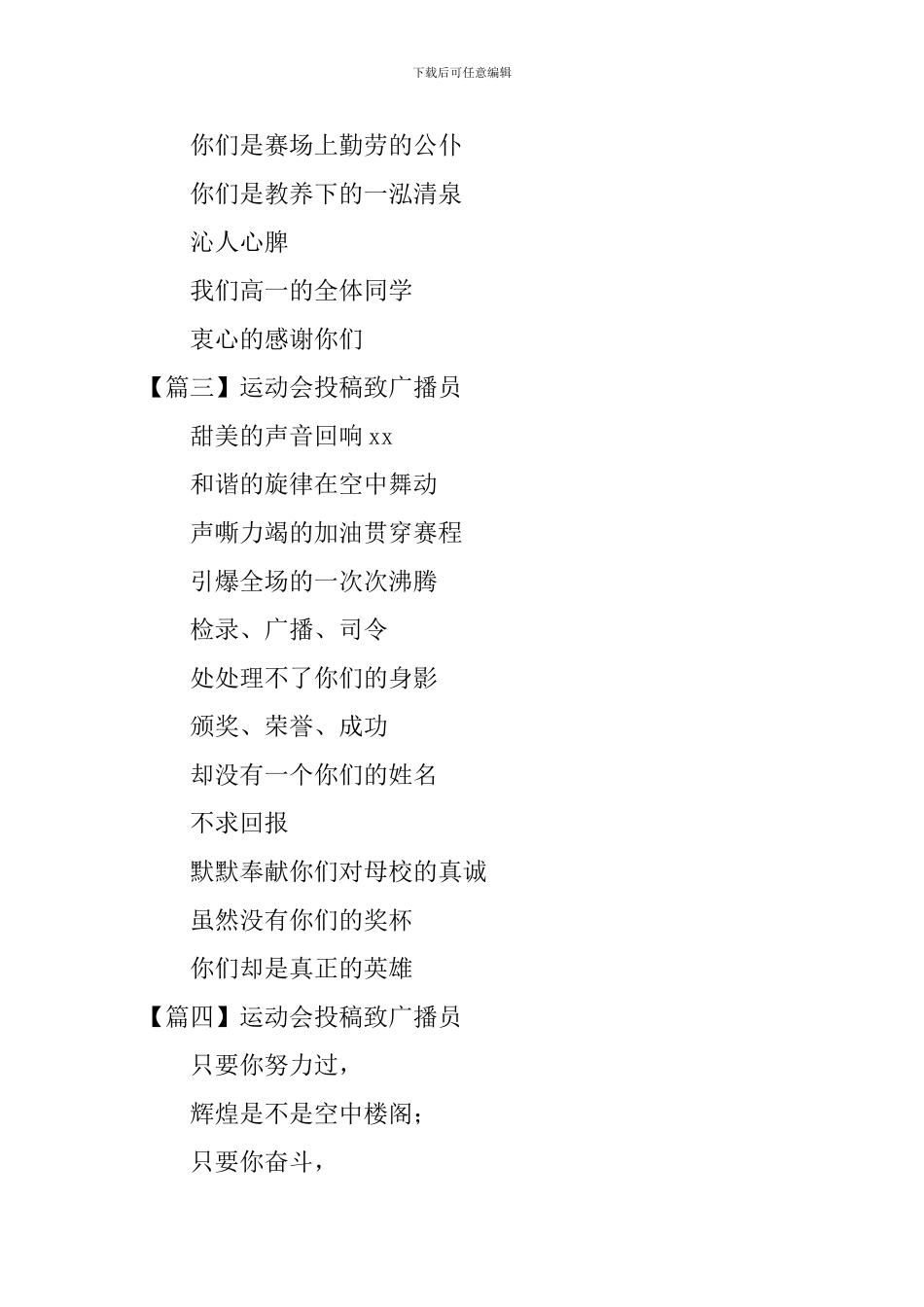 下载后可任意编辑

你们是赛场上勤劳的公仆

你们是教养下的一泓清泉

沁人心脾

我们高一的全体同学

衷心的感谢你们

【篇三】运动会投稿致广播员

甜美的声音回响 xx

和谐的旋律在空中舞动

声嘶力竭的加油贯穿赛程

引爆全场的一次次沸腾

检录、广播、司令

处处理不了你们的身影

颁奖、荣誉、成功

却没有一个你们的姓名

不求回报

默默奉献你们对母校的真诚

虽然没有你们的奖杯

你们却是真正的英雄

【篇四】运动会投稿致广播员

只要你努力过，

辉煌是不是空中楼阁；

只要你奋斗，